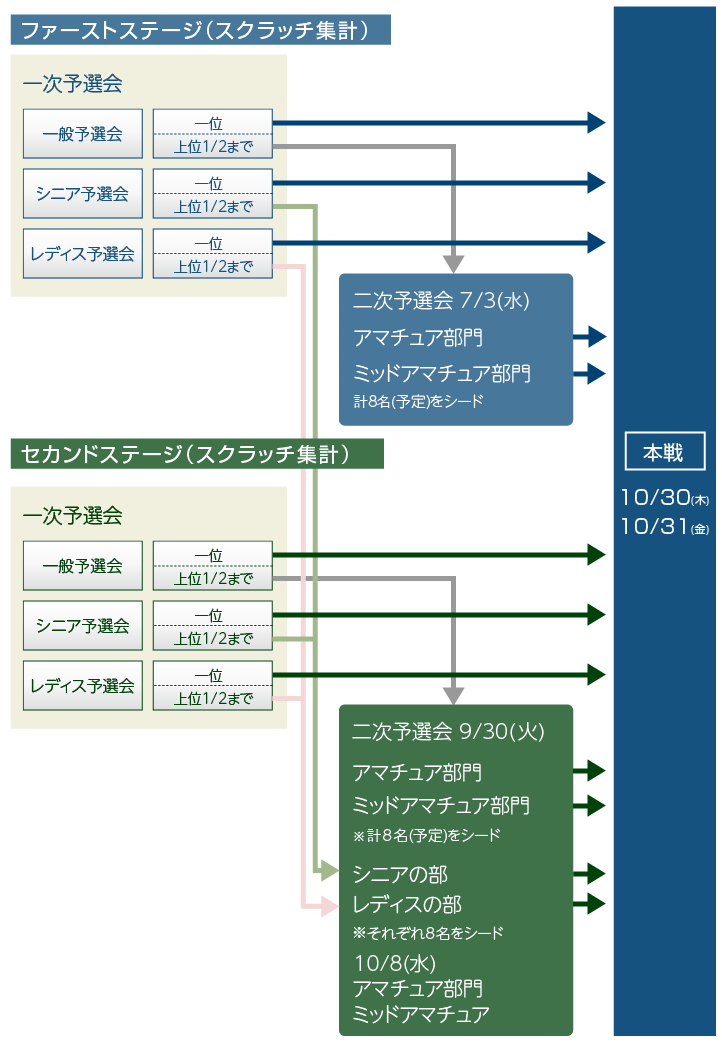 ファーストステージ（スクラッチ集計）

一次予選会

一般予選会
一位
上位1/2まで

シニア予選会
一位
上位1/2まで

レディス予選会
一位
上位1/2まで

二次予選会 7/3(水)
アマチュア部門
ミッドアマチュア部門
計8名(予定)をシード

セカンドステージ（スクラッチ集計）

一次予選会

一般予選会
一位
上位1/2まで

シニア予選会
一位
上位1/2まで

レディス予選会
一位
上位1/2まで

二次予選会 9/30(火)
アマチュア部門
ミッドアマチュア部門
※計8名(予定)をシード
シニアの部
レディスの部
※それぞれ8名をシード
10/8(水)
アマチュア部門
ミッドアマチュア

本戦
10/30(木)
10/31(金)